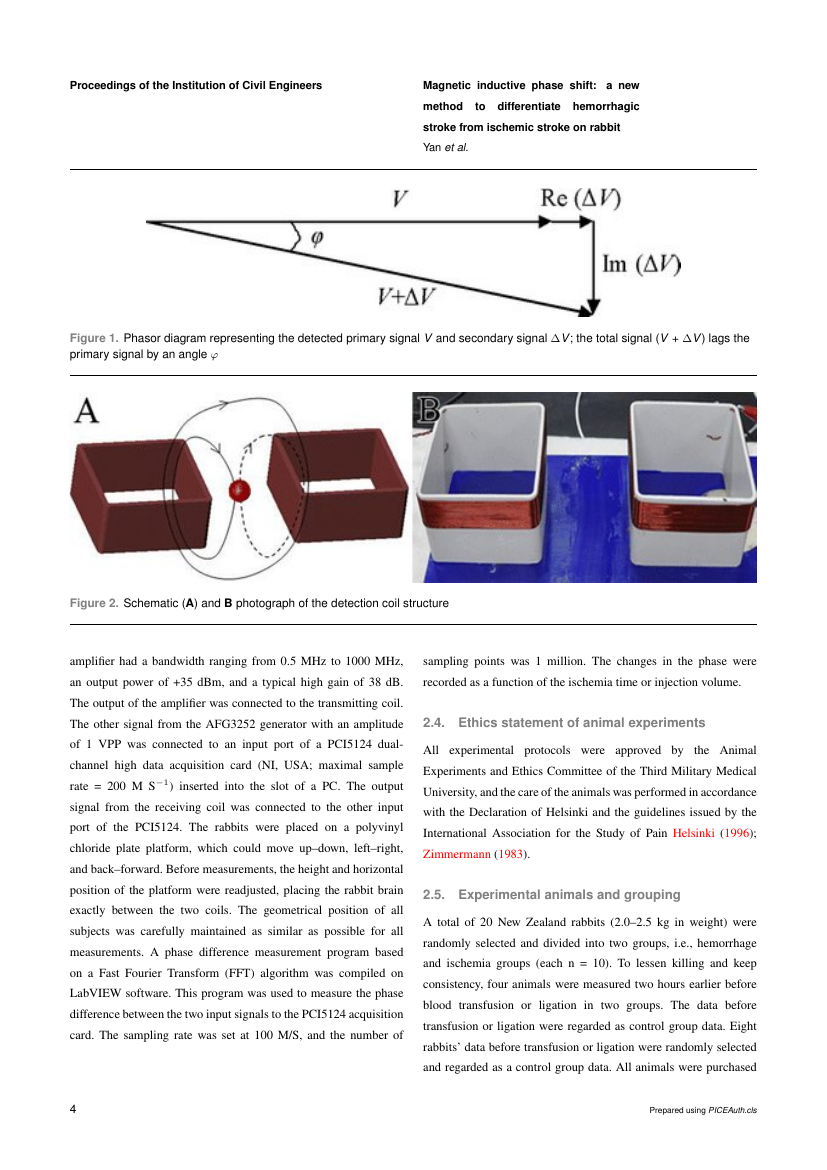 Proceedings of the Institution of Civil Engineers

Magnetic inductive phase shift: a new method to differentiate hemorrhagic stroke from ischemic stroke on rabbit
Yan et al.

$V$

Re $(\Delta V)$

$\varphi$

Im $(\Delta V)$

$V+\Delta V$

Figure 1. Phasor diagram representing the detected primary signal $V$ and secondary signal $\Delta V$; the total signal ($V + \Delta V$) lags the primary signal by an angle $\varphi$

A

B

Figure 2. Schematic (A) and B photograph of the detection coil structure

amplifier had a bandwidth ranging from 0.5 MHz to 1000 MHz, an output power of +35 dBm, and a typical high gain of 38 dB. The output of the amplifier was connected to the transmitting coil. The other signal from the AFG3252 generator with an amplitude of 1 VPP was connected to an input port of a PCI5124 dual-channel high data acquisition card (NI, USA; maximal sample rate = 200 M $S^{-1}$) inserted into the slot of a PC. The output signal from the receiving coil was connected to the other input port of the PCI5124. The rabbits were placed on a polyvinyl chloride plate platform, which could move up–down, left–right, and back–forward. Before measurements, the height and horizontal position of the platform were readjusted, placing the rabbit brain exactly between the two coils. The geometrical position of all subjects was carefully maintained as similar as possible for all measurements. A phase difference measurement program based on a Fast Fourier Transform (FFT) algorithm was compiled on LabVIEW software. This program was used to measure the phase difference between the two input signals to the PCI5124 acquisition card. The sampling rate was set at 100 M/S, and the number of sampling points was 1 million. The changes in the phase were recorded as a function of the ischemia time or injection volume.

2.4. Ethics statement of animal experiments

All experimental protocols were approved by the Animal Experiments and Ethics Committee of the Third Military Medical University, and the care of the animals was performed in accordance with the Declaration of Helsinki and the guidelines issued by the International Association for the Study of Pain Helsinki (1996); Zimmermann (1983).

2.5. Experimental animals and grouping

A total of 20 New Zealand rabbits (2.0–2.5 kg in weight) were randomly selected and divided into two groups, i.e., hemorrhage and ischemia groups (each n = 10). To lessen killing and keep consistency, four animals were measured two hours earlier before blood transfusion or ligation in two groups. The data before transfusion or ligation were regarded as control group data. Eight rabbits' data before transfusion or ligation were randomly selected and regarded as a control group data. All animals were purchased

4

Prepared using PICEAuth.cls